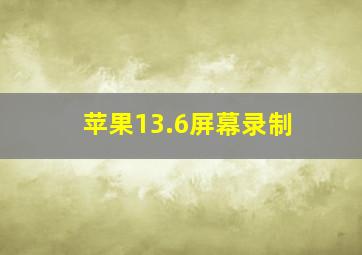 苹果13.6屏幕录制